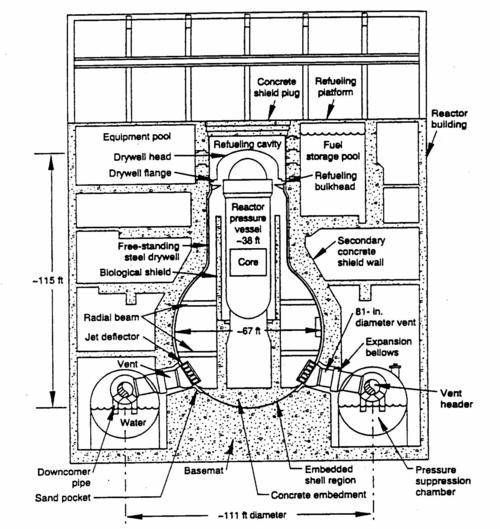 Concrete shield plug
Refueling platform
Reactor building
Equipment pool
Refueling cavity
Fuel storage pool
Drywell head
Drywell flange
Refueling bulkhead
Reactor pressure vessel ~38 ft
Core
Free-standing steel drywell
Biological shield
Secondary concrete shield wall
~115 ft
Radial beam
Jet deflector
~67 ft
81- in. diameter vent
Expansion bellows
Vent
Vent header
Water
Downcomer pipe
Sand pocket
Basemat
Embedded shell region
Concrete embedment
Pressure suppression chamber
~111 ft diameter